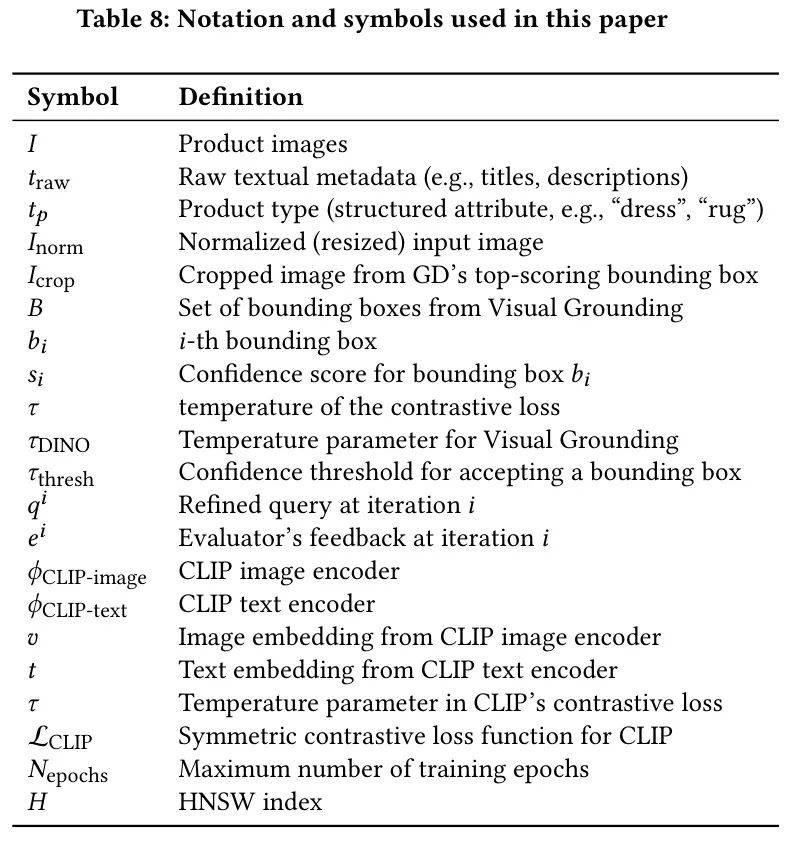 Table 8: Notation and symbols used in this paper

| Symbol | Definition |
|---|---|
| $I$ | Product images |
| $t_{\text{raw}}$ | Raw textual metadata (e.g., titles, descriptions) |
| $t_p$ | Product type (structured attribute, e.g., “dress”, “rug”) |
| $I_{\text{norm}}$ | Normalized (resized) input image |
| $I_{\text{crop}}$ | Cropped image from GD’s top-scoring bounding box |
| $B$ | Set of bounding boxes from Visual Grounding |
| $b_i$ | $i$-th bounding box |
| $s_i$ | Confidence score for bounding box $b_i$ |
| $\tau$ | temperature of the contrastive loss |
| $\tau_{\text{DINO}}$ | Temperature parameter for Visual Grounding |
| $\tau_{\text{thresh}}$ | Confidence threshold for accepting a bounding box |
| $q^i$ | Refined query at iteration $i$ |
| $e^i$ | Evaluator’s feedback at iteration $i$ |
| $\phi_{\text{CLIP-image}}$ | CLIP image encoder |
| $\phi_{\text{CLIP-text}}$ | CLIP text encoder |
| $v$ | Image embedding from CLIP image encoder |
| $t$ | Text embedding from CLIP text encoder |
| $\tau$ | Temperature parameter in CLIP’s contrastive loss |
| $\mathcal{L}_{\text{CLIP}}$ | Symmetric contrastive loss function for CLIP |
| $N_{\text{epochs}}$ | Maximum number of training epochs |
| $H$ | HNSW index |